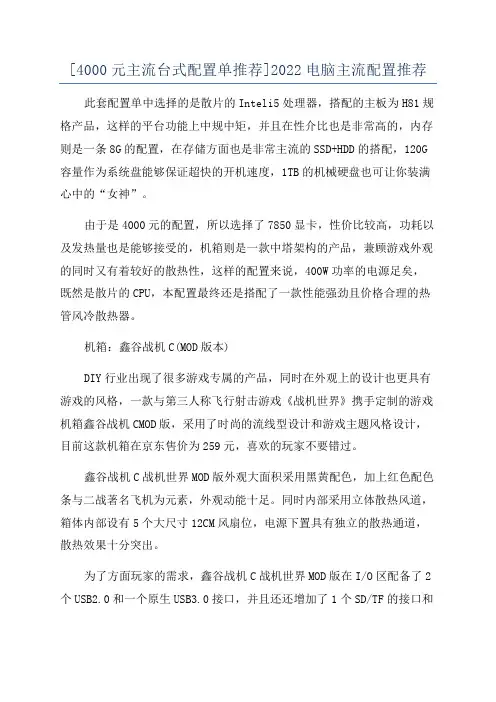 [4000 元主流台式配置单推荐]2022 电脑主流配置推荐

此套配置单中选择的是散片的 Inteli5 处理器，搭配的主板为 H81 规格产品，这样的平台功能上中规中矩，并且在性介比也是非常高的，内存则是一条 8G 的配置，在存储方面也是非常主流的 SSD+HDD 的搭配，120G 容量作为系统盘能够保证超快的开机速度，1TB 的机械硬盘也可让你装满心中的“女神”。

由于是 4000 元的配置，所以选择了 7850 显卡，性价比较高，功耗以及发热量也是能够接受的，机箱则是一款中塔架构的产品，兼顾游戏外观的同时又有着较好的散热性，这样的配置来说，400W 功率的电源足矣，既然是散片的 CPU，本配置最终还是搭配了一款性能强劲且价格合理的热管风冷散热器。

机箱：鑫谷战机 C(MOD 版本)

DIY 行业出现了很多游戏专属的产品，同时在外观上的设计也更具有游戏的风格，一款与第三人称飞行射击游戏《战机世界》携手定制的游戏机箱鑫谷战机 CMOD 版，采用了时尚的流线型设计和游戏主题风格设计，目前这款机箱在京东售价为 259 元，喜欢的玩家不要错过。

鑫谷战机 C 战机世界 MOD 版外观大面积采用黑黄配色，加上红色配色条与二战著名飞机为元素，外观动能十足。同时内部采用立体散热风道，箱体内部设有 5 个大尺寸 12CM 风扇位，电源下置具有独立的散热通道，散热效果十分突出。

为了方面玩家的需求，鑫谷战机 C 战机世界 MOD 版在 I/O 区配备了 2 个 USB2.0 和一个原生 USB3.0 接口，并且还还增加了 1 个 SD/TF 的接口和